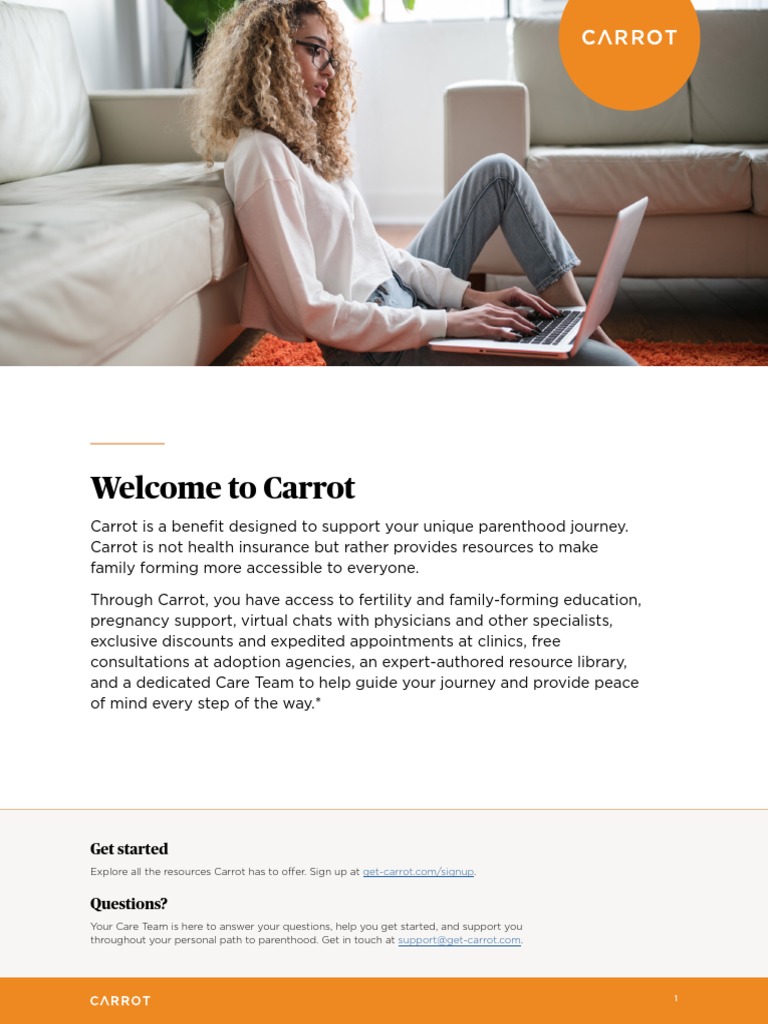 CARROT

Welcome to Carrot

Carrot is a benefit designed to support your unique parenthood journey. Carrot is not health insurance but rather provides resources to make family forming more accessible to everyone.

Through Carrot, you have access to fertility and family-forming education, pregnancy support, virtual chats with physicians and other specialists, exclusive discounts and expedited appointments at clinics, free consultations at adoption agencies, an expert-authored resource library, and a dedicated Care Team to help guide your journey and provide peace of mind every step of the way.*

Get started

Explore all the resources Carrot has to offer. Sign up at get-carrot.com/signup.

Questions?

Your Care Team is here to answer your questions, help you get started, and support you throughout your personal path to parenthood. Get in touch at support@get-carrot.com.

CARROT

1